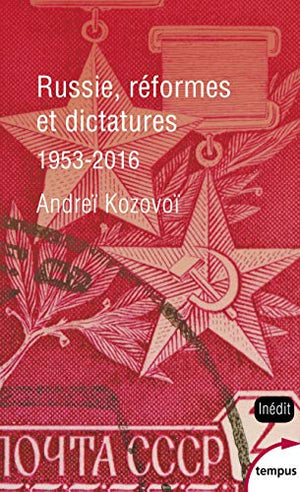 Russie, réformes et dictatures
1953-2016
Andreï Kozovoï

Inédit

ПОЧТА СССР

tempus